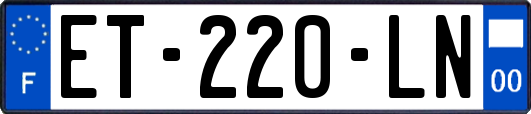 F
ET-220-LN
00